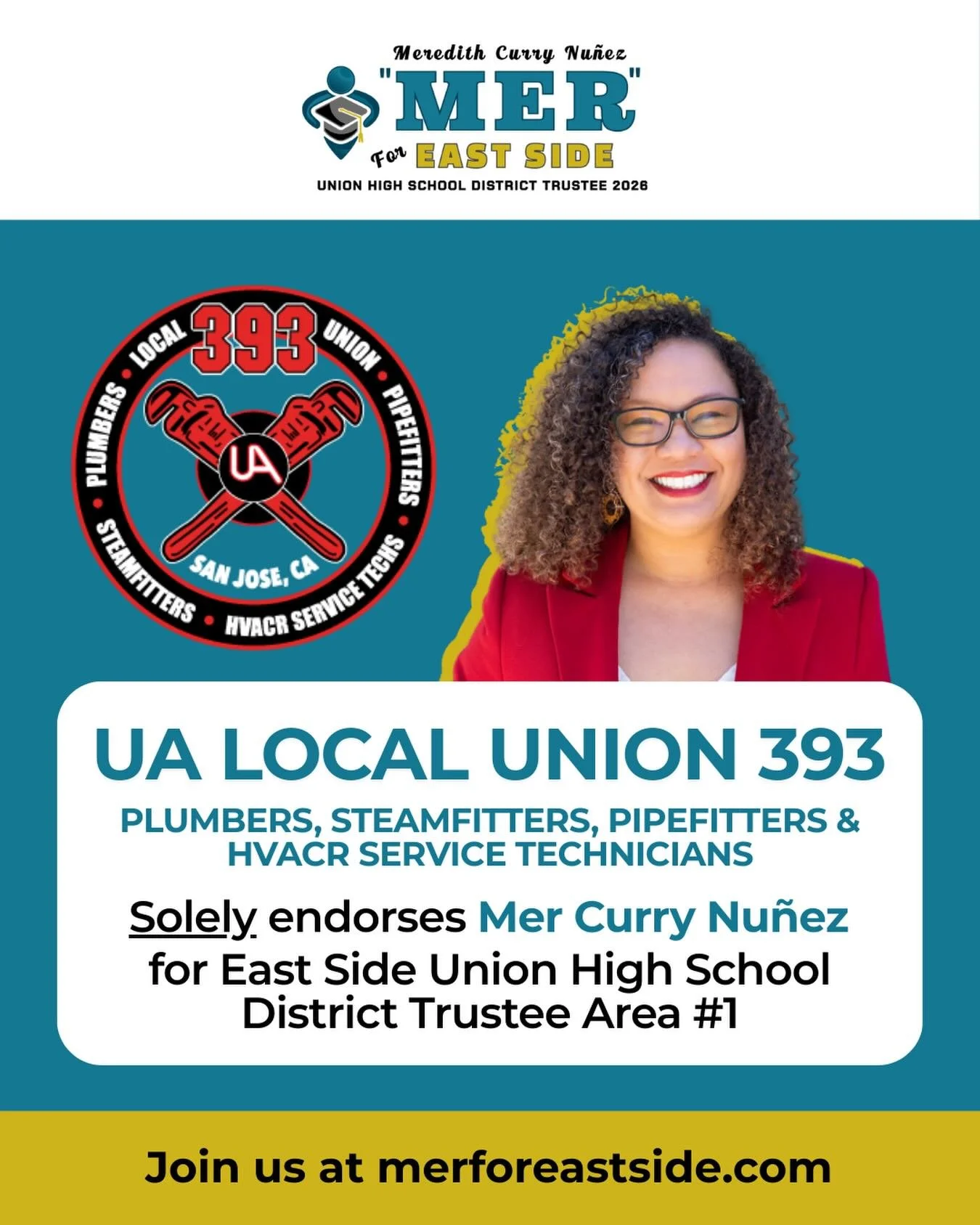 Meredith Curry Nuñez
"MER"
For EAST SIDE
UNION HIGH SCHOOL DISTRICT TRUSTEE 2026

LOCAL 393 UNION
PLUMBERS • PIPEFITTERS • STEAMFITTERS • HVACR SERVICE TECHS
UA
SAN JOSE, CA

UA LOCAL UNION 393

PLUMBERS, STEAMFITTERS, PIPEFITTERS & HVACR SERVICE TECHNICIANS

Solely endorses Mer Curry Nuñez for East Side Union High School District Trustee Area #1

Join us at merforeastside.com